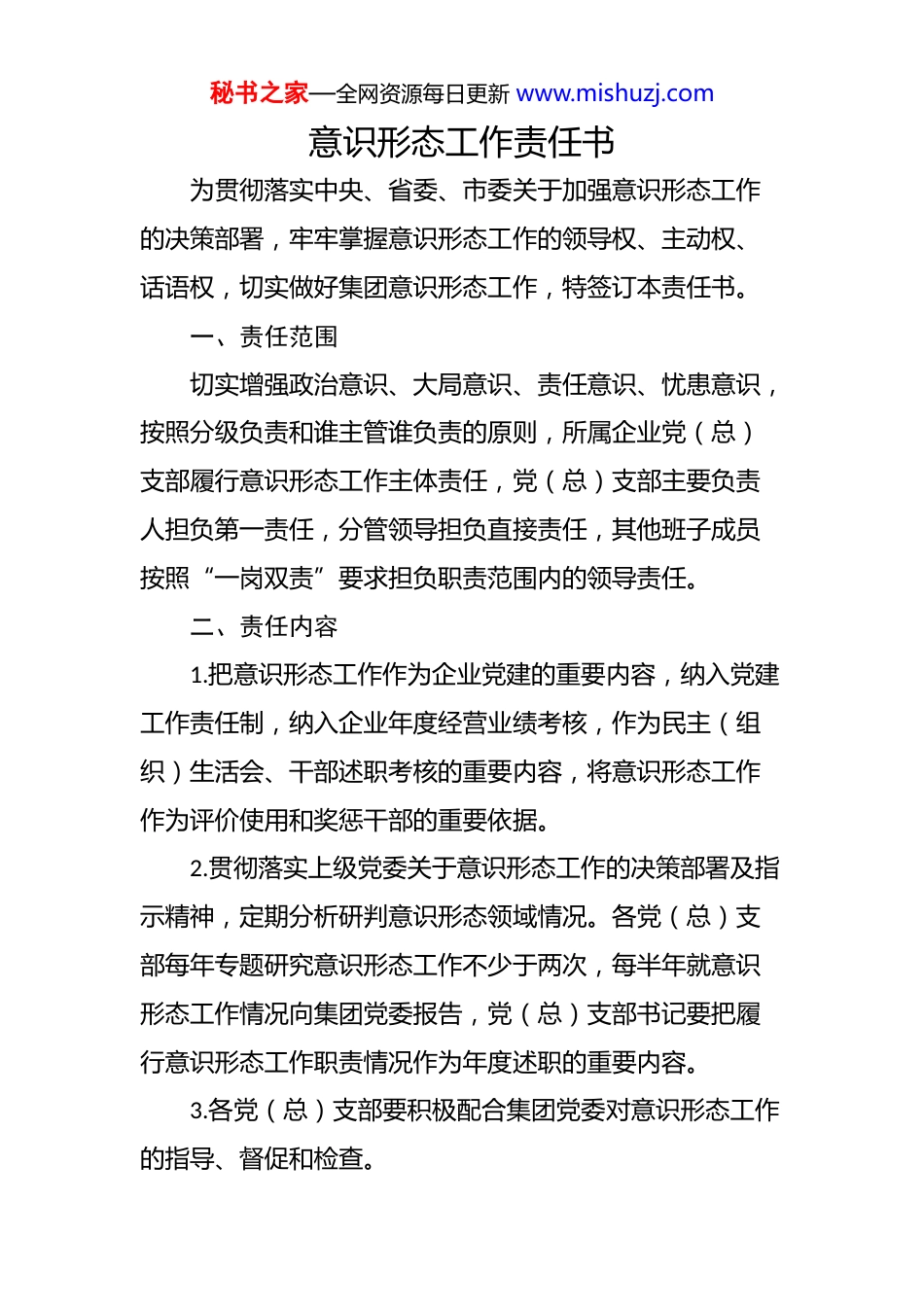 秘书之家—全网资源每日更新 www.mishuzj.com

意识形态工作责任书

为贯彻落实中央、省委、市委关于加强意识形态工作的决策部署，牢牢掌握意识形态工作的领导权、主动权、话语权，切实做好集团意识形态工作，特签订本责任书。

一、责任范围

切实增强政治意识、大局意识、责任意识、忧患意识，按照分级负责和谁主管谁负责的原则，所属企业党（总）支部履行意识形态工作主体责任，党（总）支部主要负责人担负第一责任，分管领导担负直接责任，其他班子成员按照“一岗双责”要求担负职责范围内的领导责任。

二、责任内容

1.把意识形态工作作为企业党建的重要内容，纳入党建工作责任制，纳入企业年度经营业绩考核，作为民主（组织）生活会、干部述职考核的重要内容，将意识形态工作作为评价使用和奖惩干部的重要依据。

2.贯彻落实上级党委关于意识形态工作的决策部署及指示精神，定期分析研判意识形态领域情况。各党（总）支部每年专题研究意识形态工作不少于两次，每半年就意识形态工作情况向集团党委报告，党（总）支部书记要把履行意识形态工作职责情况作为年度述职的重要内容。

3.各党（总）支部要积极配合集团党委对意识形态工作的指导、督促和检查。